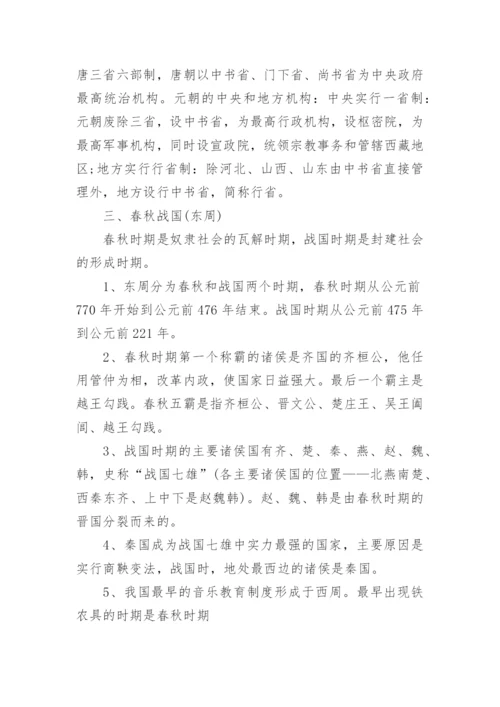 唐三省六部制，唐朝以中书省、门下省、尚书省为中央政府最高统治机构。元朝的中央和地方机构：中央实行一省制：元朝废除三省，设中书省，为最高行政机构，设枢密院，为最高军事机构，同时设宣政院，统领宗教事务和管辖西藏地区；地方实行行省制：除河北、山西、山东由中书省直接管理外，地方设行中书省，简称行省。

三、春秋战国(东周)

春秋时期是奴隶社会的瓦解时期，战国时期是封建社会的形成时期。

1、东周分为春秋和战国两个时期，春秋时期从公元前770年开始到公元前476年结束。战国时期从公元前475年到公元前221年。

2、春秋时期第一个称霸的诸侯是齐国的齐桓公，他任用管仲为相，改革内政，使国家日益强大。最后一个霸主是越王勾践。春秋五霸是指齐桓公、晋文公、楚庄王、吴王阖闾、越王勾践。

3、战国时期的主要诸侯国有齐、楚、秦、燕、赵、魏、韩，史称“战国七雄”(各主要诸侯国的位置——北燕南楚、西秦东齐、上中下是赵魏韩)。赵、魏、韩是由春秋时期的晋国分裂而来的。

4、秦国成为战国七雄中实力最强的国家，主要原因是实行商鞅变法，战国时，地处最西边的诸侯是秦国。

5、我国最早的音乐教育制度形成于西周。最早出现铁农具的时期是春秋时期